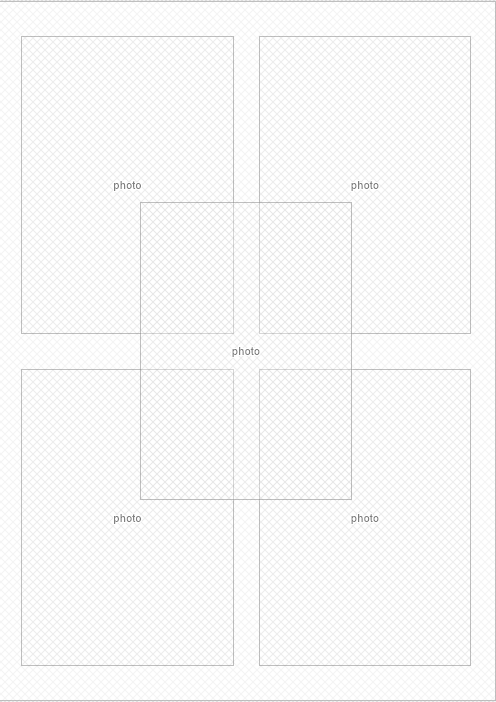 photo

photo

photo

photo

photo